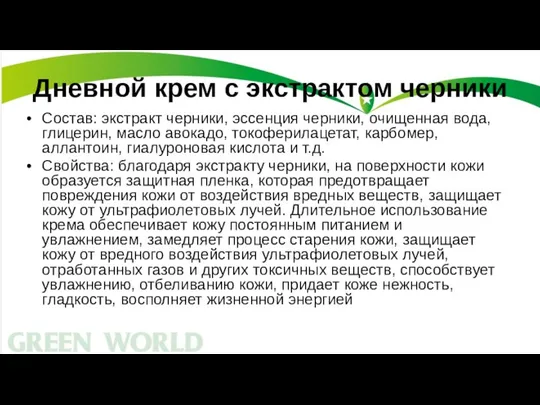 Дневной крем с экстрактом черники

• Состав: экстракт черники, эссенция черники, очищенная вода, глицерин, масло авокадо, токоферилацетат, карбомер, аллантоин, гиалуроновая кислота и т.д.

• Свойства: благодаря экстракту черники, на поверхности кожи образуется защитная пленка, которая предотвращает повреждения кожи от воздействия вредных веществ, защищает кожу от ультрафиолетовых лучей. Длительное использование крема обеспечивает кожу постоянным питанием и увлажнением, замедляет процесс старения кожи, защищает кожу от вредного воздействия ультрафиолетовых лучей, отработанных газов и других токсичных веществ, способствует увлажнению, отбеливанию кожи, придает коже нежность, гладкость, восполняет жизненной энергией

GREEN WORLD